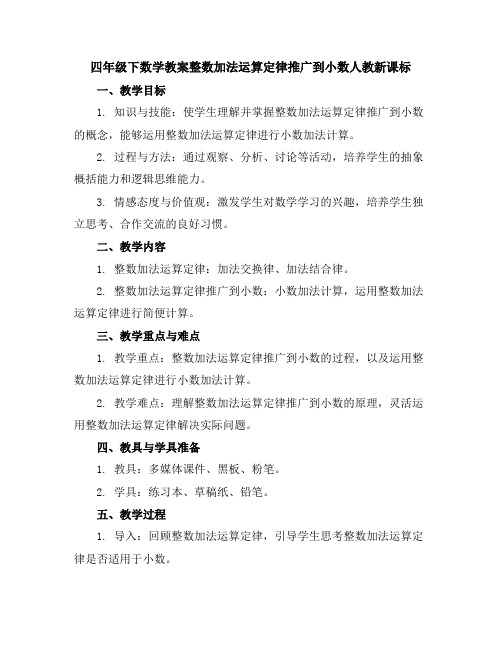 四年级下数学教案整数加法运算定律推广到小数人教新课标

一、教学目标

1. 知识与技能：使学生理解并掌握整数加法运算定律推广到小数的概念，能够运用整数加法运算定律进行小数加法计算。

2. 过程与方法：通过观察、分析、讨论等活动，培养学生的抽象概括能力和逻辑思维能力。

3. 情感态度与价值观：激发学生对数学学习的兴趣，培养学生独立思考、合作交流的良好习惯。

二、教学内容

1. 整数加法运算定律：加法交换律、加法结合律。

2. 整数加法运算定律推广到小数：小数加法计算，运用整数加法运算定律进行简便计算。

三、教学重点与难点

1. 教学重点：整数加法运算定律推广到小数的过程，以及运用整数加法运算定律进行小数加法计算。

2. 教学难点：理解整数加法运算定律推广到小数的原理，灵活运用整数加法运算定律解决实际问题。

四、教具与学具准备

1. 教具：多媒体课件、黑板、粉笔。

2. 学具：练习本、草稿纸、铅笔。

五、教学过程

1. 导入：回顾整数加法运算定律，引导学生思考整数加法运算定律是否适用于小数。